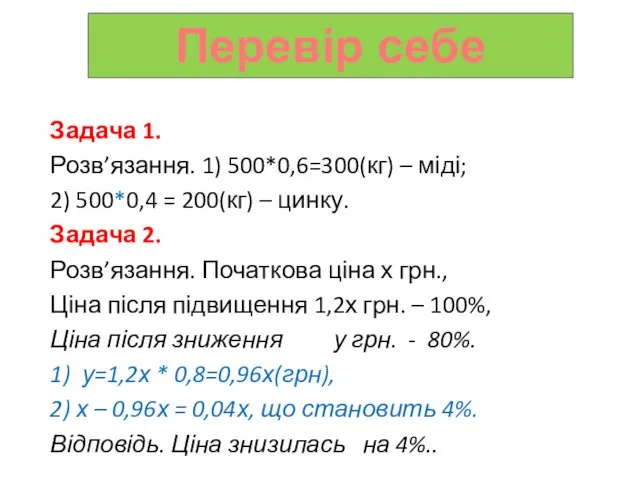 Перевір себе

Задача 1.

Розв’язання. 1) 500*0,6=300(кг) – міді;

2) 500*0,4 = 200(кг) – цинку.

Задача 2.

Розв’язання. Початкова ціна х грн.,

Ціна після підвищення 1,2х грн. – 100%,

Ціна після зниження у грн. - 80%.

1) у=1,2х * 0,8=0,96х(грн),

2) х – 0,96х = 0,04х, що становить 4%.

Відповідь. Ціна знизилась на 4%..